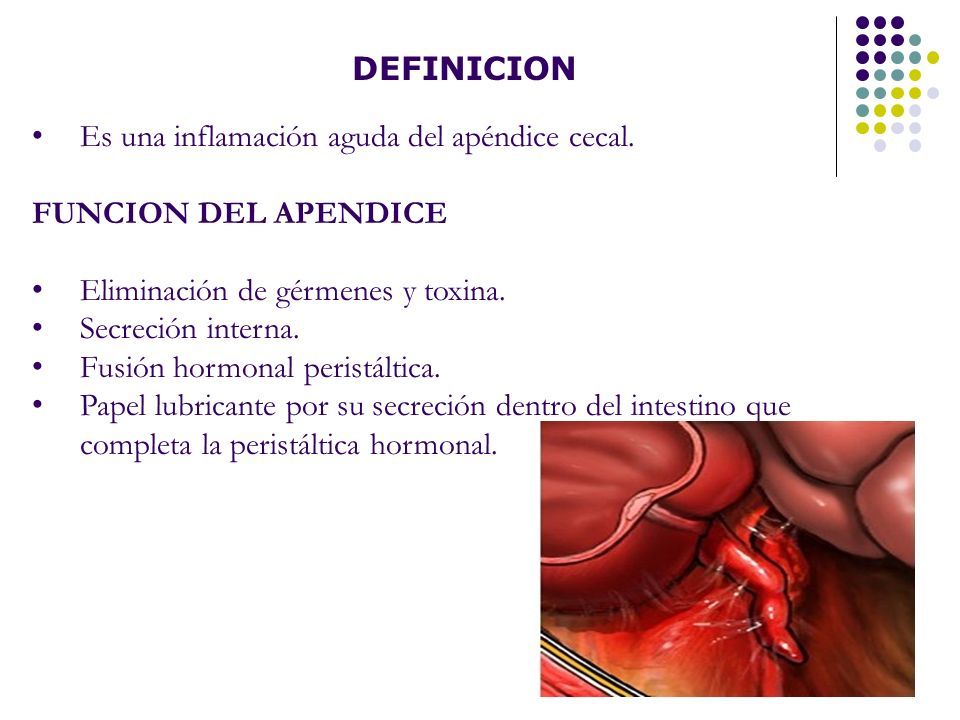 DEFINICION

• Es una inflamación aguda del apéndice cecal.

FUNCION DEL APENDICE

• Eliminación de gérmenes y toxina.
• Secreción interna.
• Fusión hormonal peristáltica.
• Papel lubricante por su secreción dentro del intestino que completa la peristáltica hormonal.